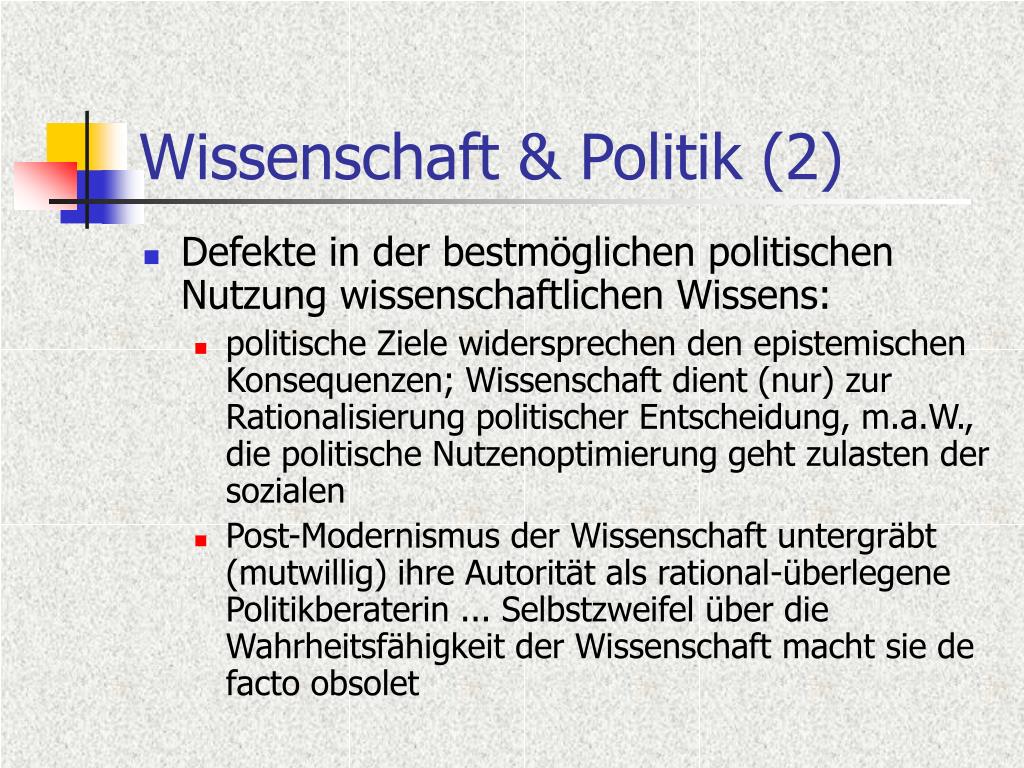 Wissenschaft & Politik (2)

Defekte in der bestmöglichen politischen Nutzung wissenschaftlichen Wissens:

politische Ziele widersprechen den epistemischen Konsequenzen; Wissenschaft dient (nur) zur Rationalisierung politischer Entscheidung, m.a.W., die politische Nutzenoptimierung geht zulasten der sozialen

Post-Modernismus der Wissenschaft untergräbt (mutwillig) ihre Autorität als rational-überlegene Politikberaterin ... Selbstzweifel über die Wahrheitsfähigkeit der Wissenschaft macht sie de facto obsolet